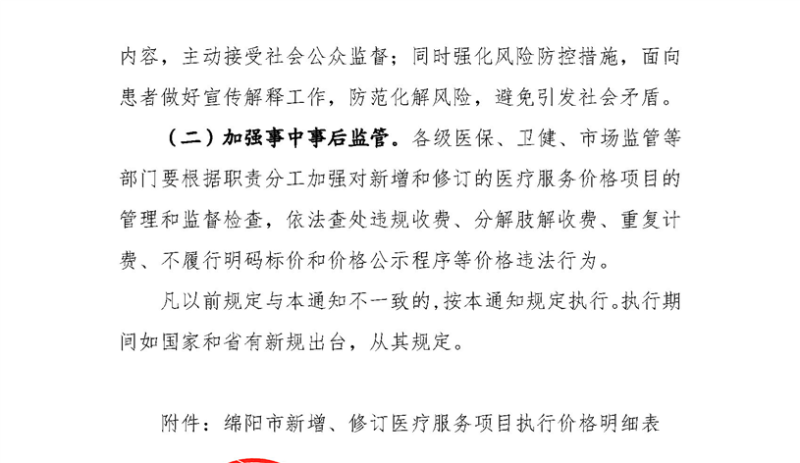 内容，主动接受社会公众监督；同时强化风险防控措施，面向患者做好宣传解释工作，防范化解风险，避免引发社会矛盾。

（二）加强事中事后监管。各级医保、卫健、市场监管等部门要根据职责分工加强对新增和修订的医疗服务价格项目的管理和监督检查，依法查处违规收费、分解肢解收费、重复计费、不履行明码标价和价格公示程序等价格违法行为。

凡以前规定与本通知不一致的，按本通知规定执行。执行期间如国家和省有新规出台，从其规定。

附件：绵阳市新增、修订医疗服务项目执行价格明细表